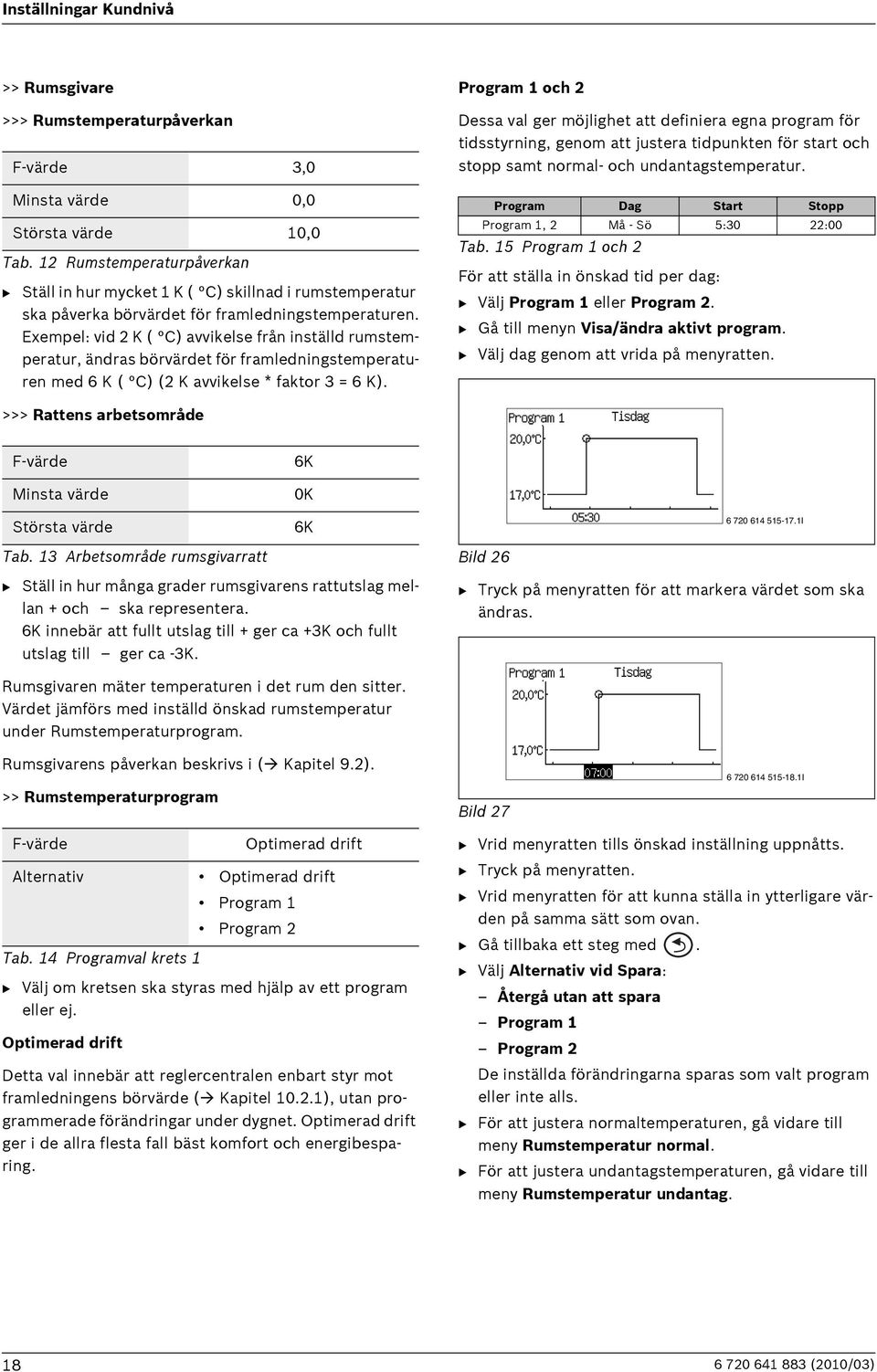 Inställningar Kundnivå

>> Rumsgivare

>>> Rumstemperaturpåverkan

| F-värde | 3,0 |
|---|---|
| Minsta värde | 0,0 |
| Största värde | 10,0 |

Tab. 12 Rumstemperaturpåverkan

▶ Ställ in hur mycket 1 K ( °C) skillnad i rumstemperatur ska påverka börvärdet för framledningstemperaturen. Exempel: vid 2 K ( °C) avvikelse från inställd rumstemperatur, ändras börvärdet för framledningstemperaturen med 6 K ( °C) (2 K avvikelse * faktor 3 = 6 K).

>>> Rattens arbetsområde

| F-värde | 6K |
|---|---|
| Minsta värde | 0K |
| Största värde | 6K |

Tab. 13 Arbetsområde rumsgivarratt

▶ Ställ in hur många grader rumsgivarens rattutslag mellan + och – ska representera. 6K innebär att fullt utslag till + ger ca +3K och fullt utslag till – ger ca -3K.

Rumsgivaren mäter temperaturen i det rum den sitter. Värdet jämförs med inställd önskad rumstemperatur under Rumstemperaturprogram.

Rumsgivarens påverkan beskrivs i (→ Kapitel 9.2).

>> Rumstemperaturprogram

| F-värde | Optimerad drift |
|---|---|
| Alternativ | • Optimerad drift • Program 1 • Program 2 |

Tab. 14 Programval krets 1

▶ Välj om kretsen ska styras med hjälp av ett program eller ej.

Optimerad drift

Detta val innebär att reglercentralen enbart styr mot framledningens börvärde (→ Kapitel 10.2.1), utan programmerade förändringar under dygnet. Optimerad drift ger i de allra flesta fall bäst komfort och energibesparing.

Program 1 och 2

Dessa val ger möjlighet att definiera egna program för tidsstyrning, genom att justera tidpunkten för start och stopp samt normal- och undantagstemperatur.

| Program | Dag | Start | Stopp |
|---|---|---|---|
| Program 1, 2 | Må - Sö | 5:30 | 22:00 |

Tab. 15 Program 1 och 2

För att ställa in önskad tid per dag:

▶ Välj Program 1 eller Program 2.
▶ Gå till menyn Visa/ändra aktivt program.
▶ Välj dag genom att vrida på menyratten.

Program 1 Tisdag
20,0°C
17,0°C
05:30
6 720 614 515-17.1I

Bild 26

▶ Tryck på menyratten för att markera värdet som ska ändras.

Program 1 Tisdag
20,0°C
17,0°C
07:00
6 720 614 515-18.1I

Bild 27

▶ Vrid menyratten tills önskad inställning uppnåtts.
▶ Tryck på menyratten.
▶ Vrid menyratten för att kunna ställa in ytterligare värden på samma sätt som ovan.
▶ Gå tillbaka ett steg med .
▶ Välj Alternativ vid Spara:
– Återgå utan att spara
– Program 1
– Program 2
De inställda förändringarna sparas som valt program eller inte alls.
▶ För att justera normaltemperaturen, gå vidare till meny Rumstemperatur normal.
▶ För att justera undantagstemperaturen, gå vidare till meny Rumstemperatur undantag.

18

6 720 641 883 (2010/03)